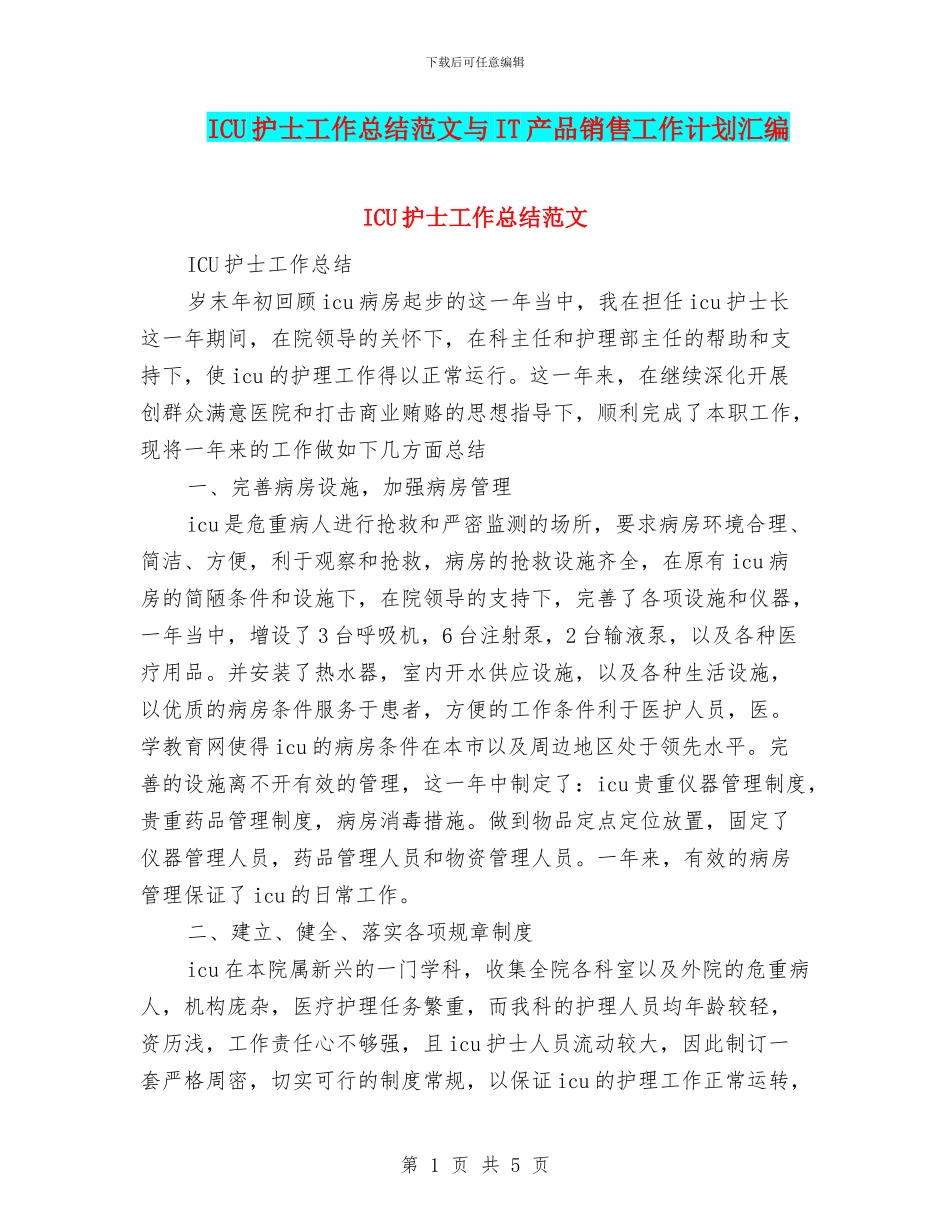 下载后可任意编辑

ICU护士工作总结范文与IT产品销售工作计划汇编

ICU护士工作总结范文

ICU护士工作总结

岁末年初回顾icu病房起步的这一年当中，我在担任icu护士长这一年期间，在院领导的关怀下，在科主任和护理部主任的帮助和支持下，使icu的护理工作得以正常运行。这一年来，在继续深化开展创群众满意医院和打击商业贿赂的思想指导下，顺利完成了本职工作，现将一年来的工作做如下几方面总结

一、完善病房设施，加强病房管理

icu是危重病人进行抢救和严密监测的场所，要求病房环境合理、简洁、方便，利于观察和抢救，病房的抢救设施齐全，在原有icu病房的简陋条件和设施下，在院领导的支持下，完善了各项设施和仪器，一年当中，增设了3台呼吸机，6台注射泵，2台输液泵，以及各种医疗用品。并安装了热水器，室内开水供应设施，以及各种生活设施，以优质的病房条件服务于患者，方便的工作条件利于医护人员，医。学教育网使得icu的病房条件在本市以及周边地区处于领先水平。完善的设施离不开有效的管理，这一年中制定了：icu贵重仪器管理制度，贵重药品管理制度，病房消毒措施。做到物品定点定位放置，固定了仪器管理人员，药品管理人员和物资管理人员。一年来，有效的病房管理保证了icu的日常工作。

二、建立、健全、落实各项规章制度

icu在本院属新兴的一门学科，收集全院各科室以及外院的危重病人，机构庞杂，医疗护理任务繁重，而我科的护理人员均年龄较轻，资历浅，工作责任心不够强，且icu护士人员流动较大，因此制订一套严格周密，切实可行的制度常规，以保证icu的护理工作正常运转，

第 1 页 共 5 页